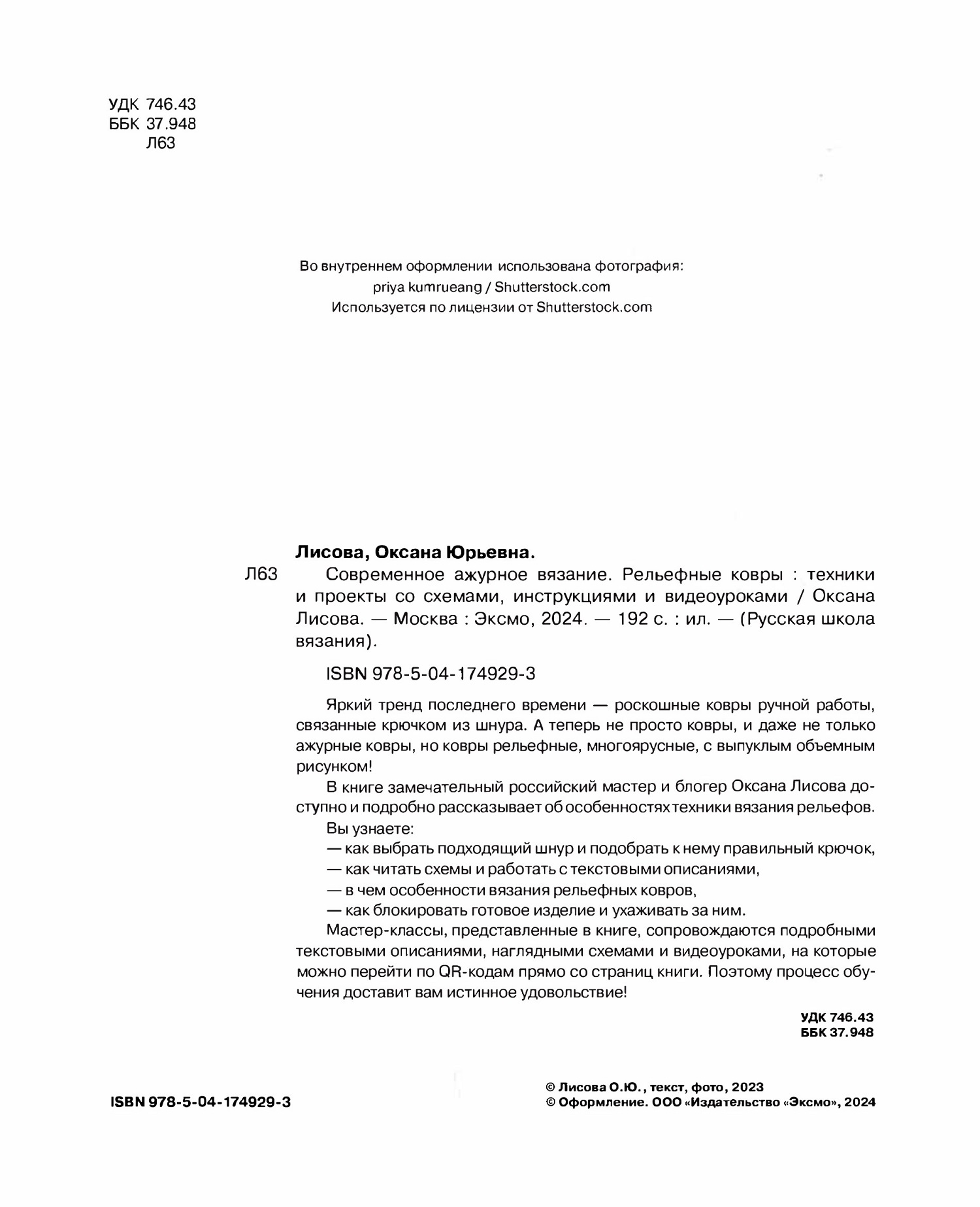 УДК 746.43
ББК 37.948
Л63

Во внутреннем оформлении использована фотография:
priya kumrueang / Shutterstock.com
Используется по лицензии от Shutterstock.com

Лисова, Оксана Юрьевна.

Л63 Современное ажурное вязание. Рельефные ковры : техники и проекты со схемами, инструкциями и видеоуроками / Оксана Лисова. — Москва : Эксмо, 2024. — 192 с. : ил. — (Русская школа вязания).

ISBN 978-5-04-174929-3

Яркий тренд последнего времени — роскошные ковры ручной работы, связанные крючком из шнура. А теперь не просто ковры, и даже не только ажурные ковры, но ковры рельефные, многоярусные, с выпуклым объемным рисунком!

В книге замечательный российский мастер и блогер Оксана Лисова доступно и подробно рассказывает об особенностях техники вязания рельефов.

Вы узнаете:

— как выбрать подходящий шнур и подобрать к нему правильный крючок,

— как читать схемы и работать с текстовыми описаниями,

— в чем особенности вязания рельефных ковров,

— как блокировать готовое изделие и ухаживать за ним.

Мастер-классы, представленные в книге, сопровождаются подробными текстовыми описаниями, наглядными схемами и видеоуроками, на которые можно перейти по QR-кодам прямо со страниц книги. Поэтому процесс обучения доставит вам истинное удовольствие!

УДК 746.43
ББК 37.948

ISBN 978-5-04-174929-3

© Лисова О.Ю., текст, фото, 2023
© Оформление. ООО «Издательство «Эксмо», 2024